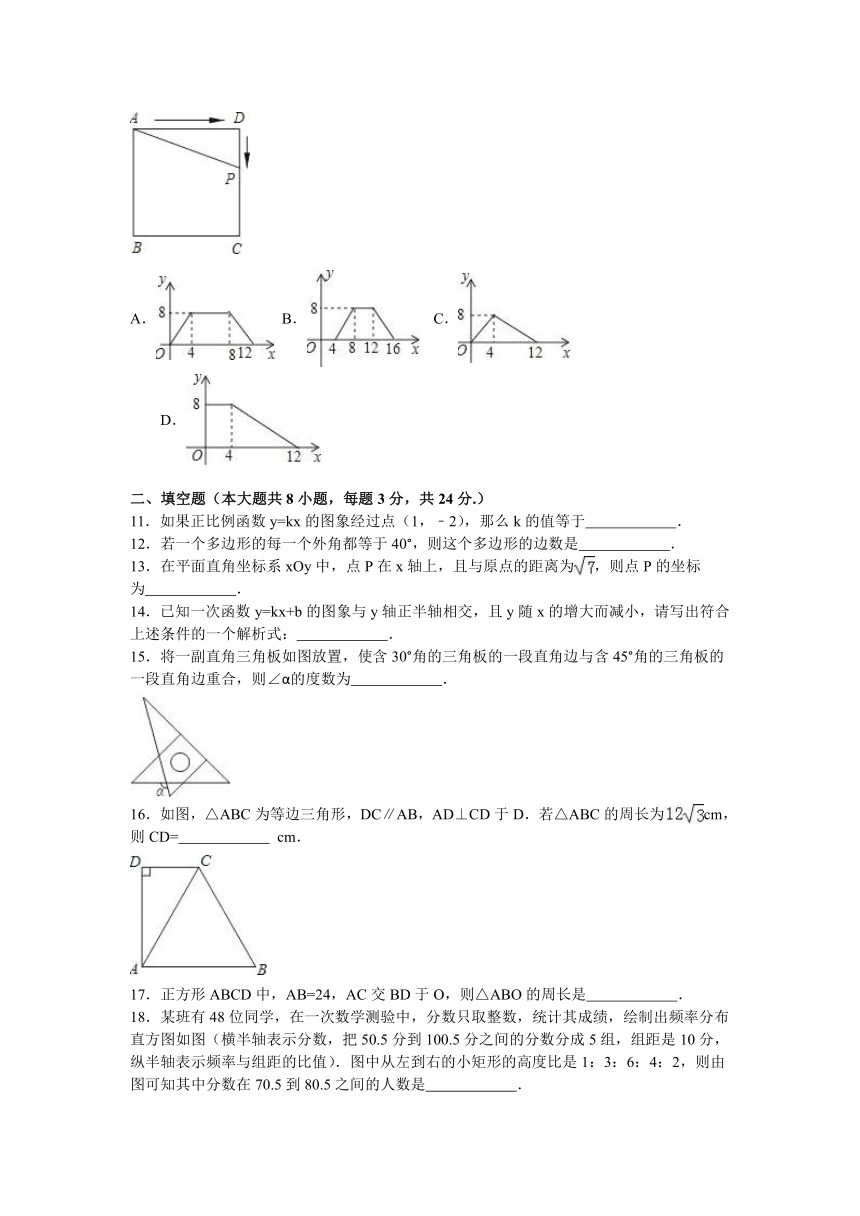 A D
P
B C

A. y 8 O 4 8 12 x
B. y 8 O 4 8 12 16 x
C. y 8 O 4 12 x
D. y 8 O 4 12 x

二、填空题（本大题共 8 小题，每题 3 分，共 24 分.）
11．如果正比例函数 y=kx 的图象经过点（1，﹣2），那么 k 的值等于____________．
12．若一个多边形的每一个外角都等于 40°，则这个多边形的边数是____________．
13．在平面直角坐标系 xOy 中，点 P 在 x 轴上，且与原点的距离为$\sqrt{7}$，则点 P 的坐标为____________．
14．已知一次函数 y=kx+b 的图象与 y 轴正半轴相交，且 y 随 x 的增大而减小，请写出符合上述条件的一个解析式：____________．
15．将一副直角三角板如图放置，使含 30°角的三角板的一段直角边与含 45°角的三角板的一段直角边重合，则∠α的度数为____________．

α

16．如图，△ABC 为等边三角形，DC∥AB，AD⊥CD 于 D．若△ABC 的周长为$12\sqrt{3}$cm，则 CD=____________ cm．

D C
A B

17．正方形 ABCD 中，AB=24，AC 交 BD 于 O，则△ABO 的周长是____________．
18．某班有 48 位同学，在一次数学测验中，分数只取整数，统计其成绩，绘制出频率分布直方图如图（横半轴表示分数，把 50.5 分到 100.5 分之间的分数分成 5 组，组距是 10 分，纵半轴表示频率与组距的比值）．图中从左到右的小矩形的高度比是 1：3：6：4：2，则由图可知其中分数在 70.5 到 80.5 之间的人数是____________．